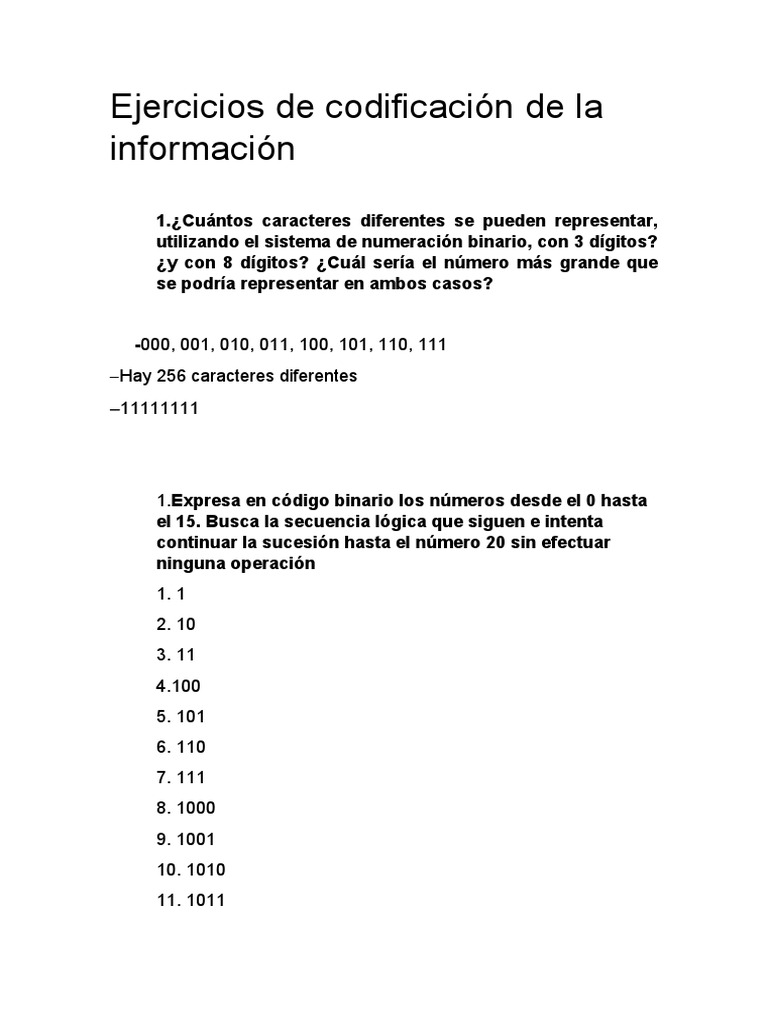 Ejercicios de codificación de la información

1.¿Cuántos caracteres diferentes se pueden representar, utilizando el sistema de numeración binario, con 3 dígitos? ¿y con 8 dígitos? ¿Cuál sería el número más grande que se podría representar en ambos casos?

-000, 001, 010, 011, 100, 101, 110, 111

–Hay 256 caracteres diferentes

–11111111

1.Expresa en código binario los números desde el 0 hasta el 15. Busca la secuencia lógica que siguen e intenta continuar la sucesión hasta el número 20 sin efectuar ninguna operación

1. 1

2. 10

3. 11

4.100

5. 101

6. 110

7. 111

8. 1000

9. 1001

10. 1010

11. 1011